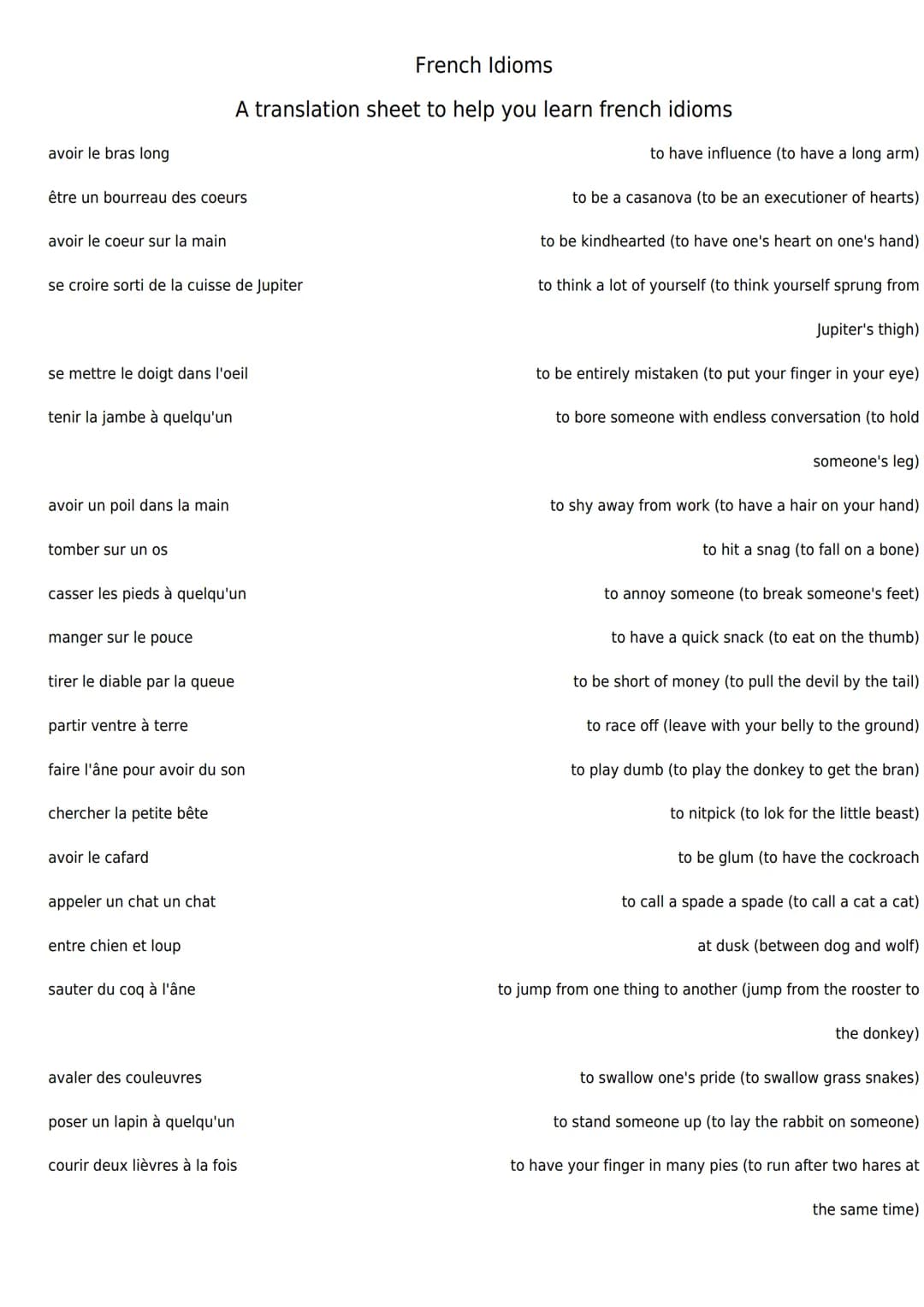 French Idioms

A translation sheet to help you learn french idioms

| | |
|---|---|
| avoir le bras long | to have influence (to have a long arm) |
| être un bourreau des coeurs | to be a casanova (to be an executioner of hearts) |
| avoir le coeur sur la main | to be kindhearted (to have one's heart on one's hand) |
| se croire sorti de la cuisse de Jupiter | to think a lot of yourself (to think yourself sprung from Jupiter's thigh) |
| se mettre le doigt dans l'oeil | to be entirely mistaken (to put your finger in your eye) |
| tenir la jambe à quelqu'un | to bore someone with endless conversation (to hold someone's leg) |
| avoir un poil dans la main | to shy away from work (to have a hair on your hand) |
| tomber sur un os | to hit a snag (to fall on a bone) |
| casser les pieds à quelqu'un | to annoy someone (to break someone's feet) |
| manger sur le pouce | to have a quick snack (to eat on the thumb) |
| tirer le diable par la queue | to be short of money (to pull the devil by the tail) |
| partir ventre à terre | to race off (leave with your belly to the ground) |
| faire l'âne pour avoir du son | to play dumb (to play the donkey to get the bran) |
| chercher la petite bête | to nitpick (to lok for the little beast) |
| avoir le cafard | to be glum (to have the cockroach |
| appeler un chat un chat | to call a spade a spade (to call a cat a cat) |
| entre chien et loup | at dusk (between dog and wolf) |
| sauter du coq à l'âne | to jump from one thing to another (jump from the rooster to the donkey) |
| avaler des couleuvres | to swallow one's pride (to swallow grass snakes) |
| poser un lapin à quelqu'un | to stand someone up (to lay the rabbit on someone) |
| courir deux lièvres à la fois | to have your finger in many pies (to run after two hares at the same time) |